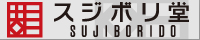 スジボリ堂
SUJIBORIDO